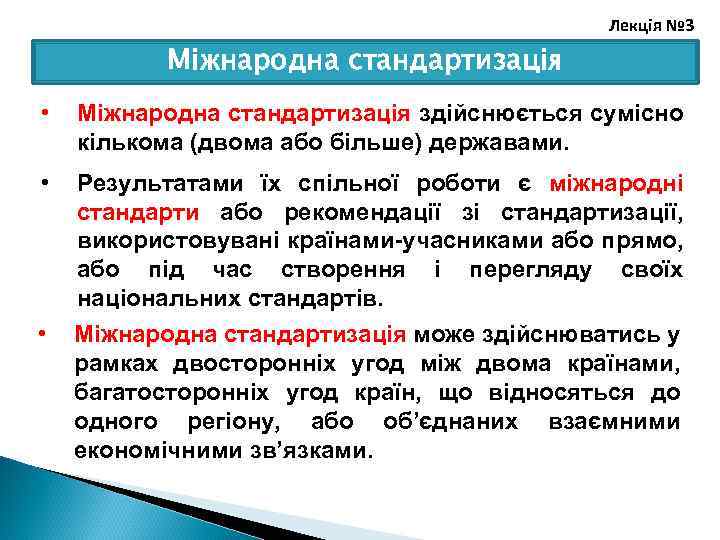 Лекція №3

Міжнародна стандартизація

• Міжнародна стандартизація здійснюється сумісно кількома (двома або більше) державами.

• Результатами їх спільної роботи є міжнародні стандарти або рекомендації зі стандартизації, використовувані країнами-учасниками або прямо, або під час створення і перегляду своїх національних стандартів.

• Міжнародна стандартизація може здійснюватись у рамках двосторонніх угод між двома країнами, багатосторонніх угод країн, що відносяться до одного регіону, або об'єднаних взаємними економічними зв'язками.